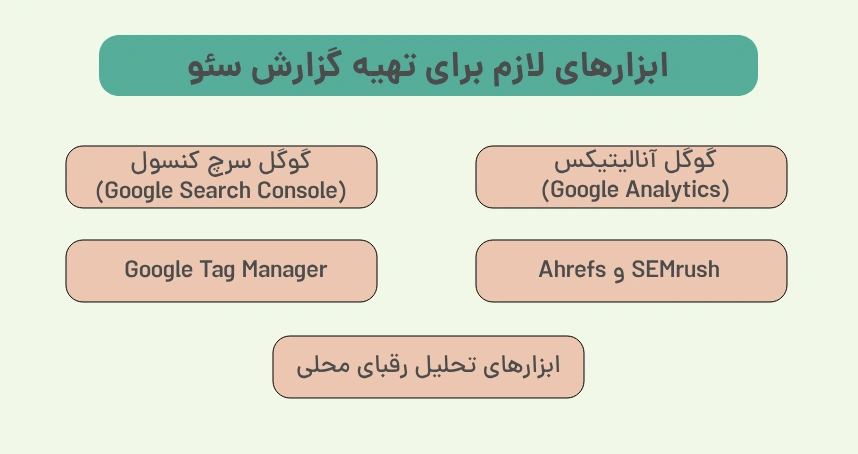 ابزارهای لازم برای تهیه گزارش سئو

گوگل آنالیتیکس
(Google Analytics)

گوگل سرچ کنسول
(Google Search Console)

Ahrefs و SEMrush

Google Tag Manager

ابزارهای تحلیل رقبای محلی